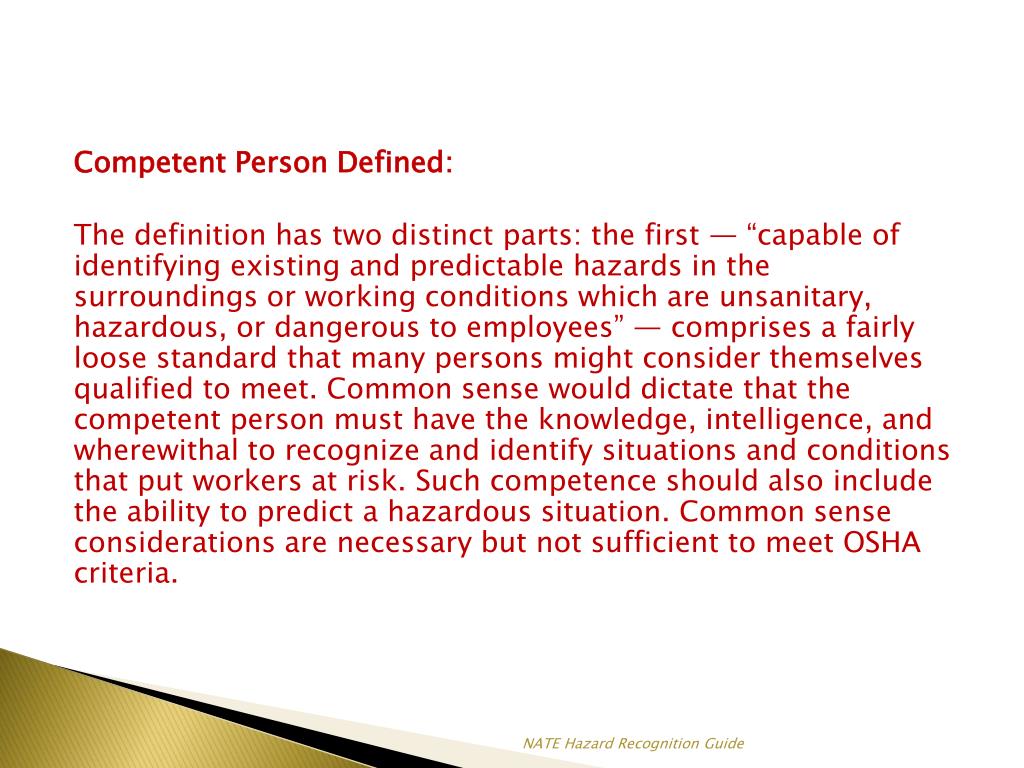 Competent Person Defined:

The definition has two distinct parts: the first — “capable of identifying existing and predictable hazards in the surroundings or working conditions which are unsanitary, hazardous, or dangerous to employees” — comprises a fairly loose standard that many persons might consider themselves qualified to meet. Common sense would dictate that the competent person must have the knowledge, intelligence, and wherewithal to recognize and identify situations and conditions that put workers at risk. Such competence should also include the ability to predict a hazardous situation. Common sense considerations are necessary but not sufficient to meet OSHA criteria.

NATE Hazard Recognition Guide